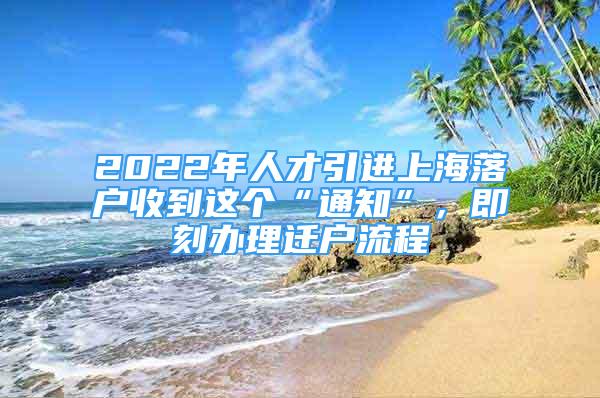 2022年人才引进上海落户收到这个“通知”，即刻办理迁户流程